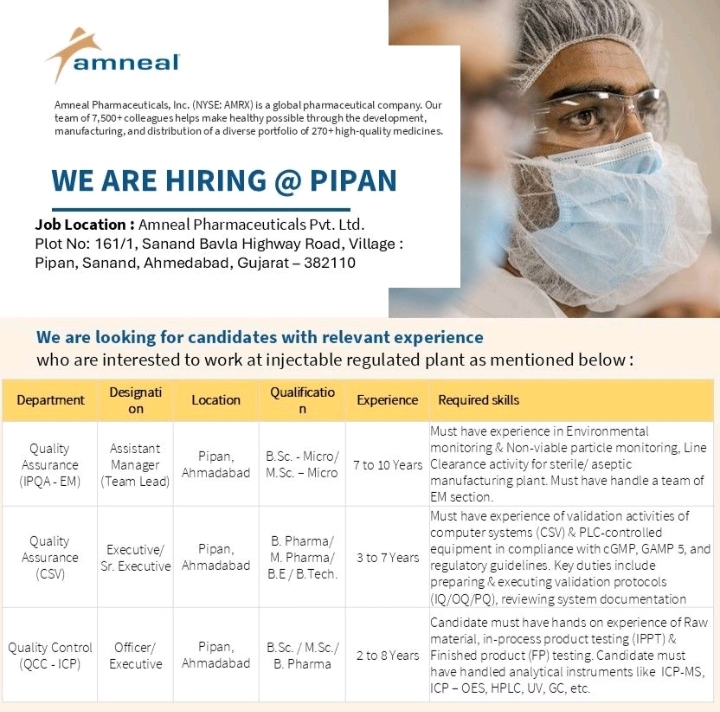 amneal

Amneal Pharmaceuticals, Inc. (NYSE: AMRX) is a global pharmaceutical company. Our team of 7,500+ colleagues helps make healthy possible through the development, manufacturing, and distribution of a diverse portfolio of 270+ high-quality medicines.

WE ARE HIRING @ PIPAN

Job Location : Amneal Pharmaceuticals Pvt. Ltd. Plot No: 161/1, Sanand Bavla Highway Road, Village : Pipan, Sanand, Ahmedabad, Gujarat – 382110

We are looking for candidates with relevant experience who are interested to work at injectable regulated plant as mentioned below :

| Department | Designation | Location | Qualification | Experience | Required skills |
|---|---|---|---|---|---|
| Quality Assurance (IPQA - EM) | Assistant Manager (Team Lead) | Pipan, Ahmadabad | B.Sc. - Micro/ M.Sc. – Micro | 7 to 10 Years | Must have experience in Environmental monitoring & Non-viable particle monitoring, Line Clearance activity for sterile/ aseptic manufacturing plant. Must have handle a team of EM section. |
| Quality Assurance (CSV) | Executive/ Sr. Executive | Pipan, Ahmadabad | B. Pharma/ M. Pharma/ B.E / B.Tech. | 3 to 7 Years | Must have experience of validation activities of computer systems (CSV) & PLC-controlled equipment in compliance with cGMP, GAMP 5, and regulatory guidelines. Key duties include preparing & executing validation protocols (IQ/OQ/PQ), reviewing system documentation |
| Quality Control (QCC - ICP) | Officer/ Executive | Pipan, Ahmadabad | B.Sc. / M.Sc./ B. Pharma | 2 to 8 Years | Candidate must have hands on experience of Raw material, in-process product testing (IPPT) & Finished product (FP) testing. Candidate must have handled analytical instruments like ICP-MS, ICP – OES, HPLC, UV, GC, etc. |